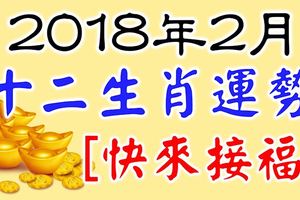 2018年2月
十二生肖運勢
[快來接福